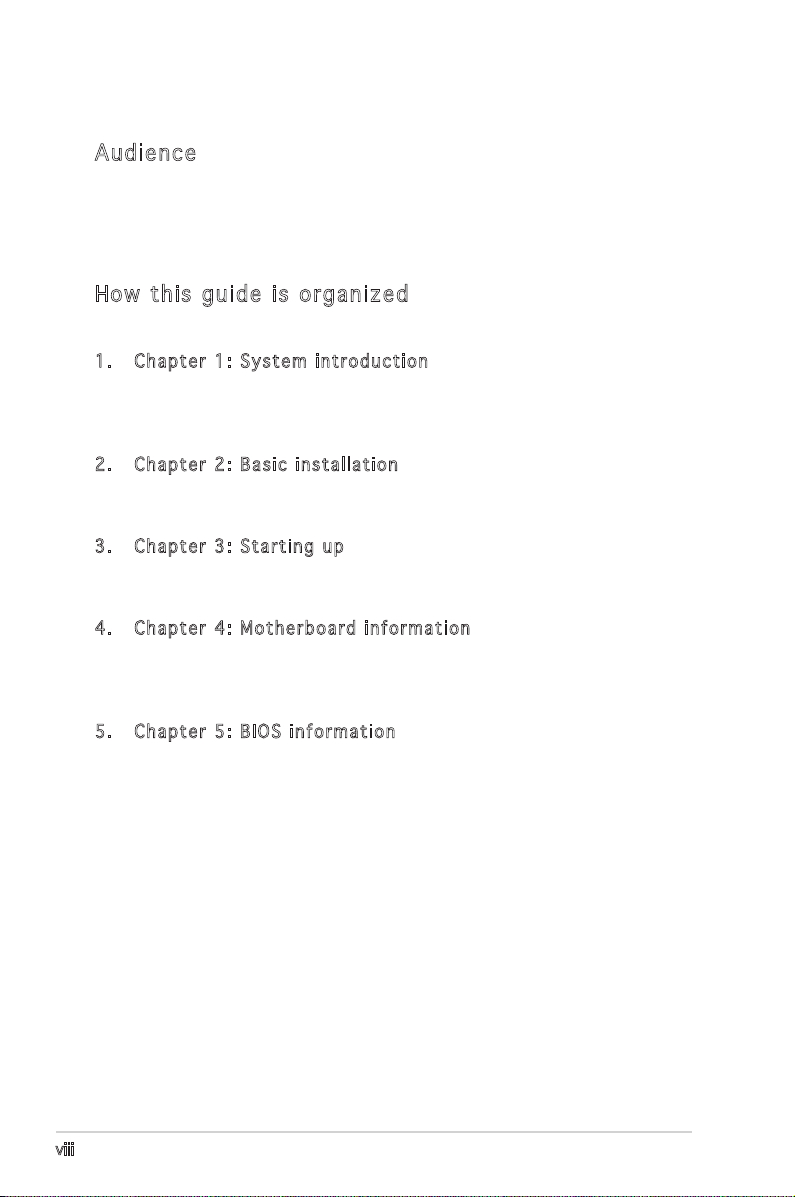 Audience

How this guide is organized

1. Chapter 1: System introduction

2. Chapter 2: Basic installation

3. Chapter 3: Starting up

4. Chapter 4: Motherboard information

5. Chapter 5: BIOS information

viii